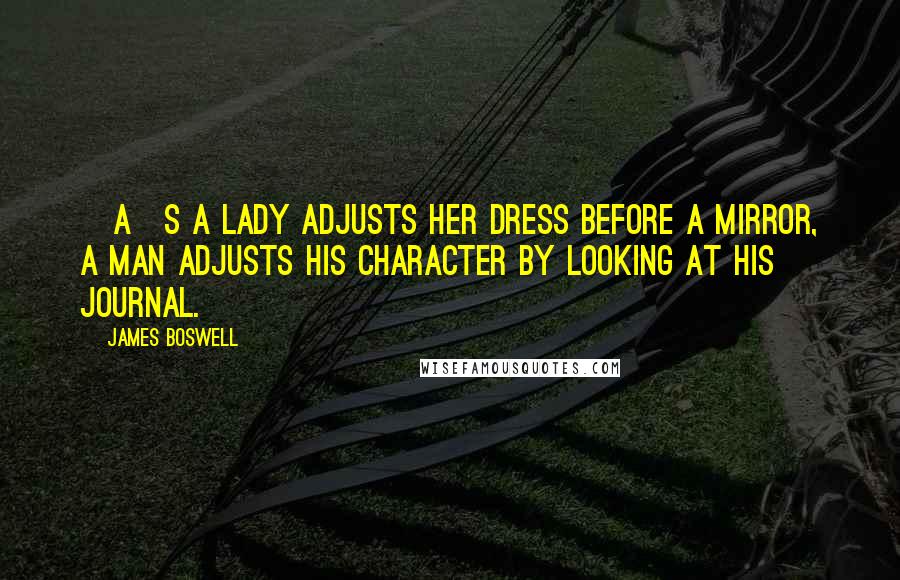 A S A LADY ADJUSTS HER DRESS BEFORE A MIRROR, A MAN ADJUSTS HIS CHARACTER BY LOOKING AT HIS JOURNAL.

JAMES BOSWELL

WISEFAMOUSQUOTES.COM